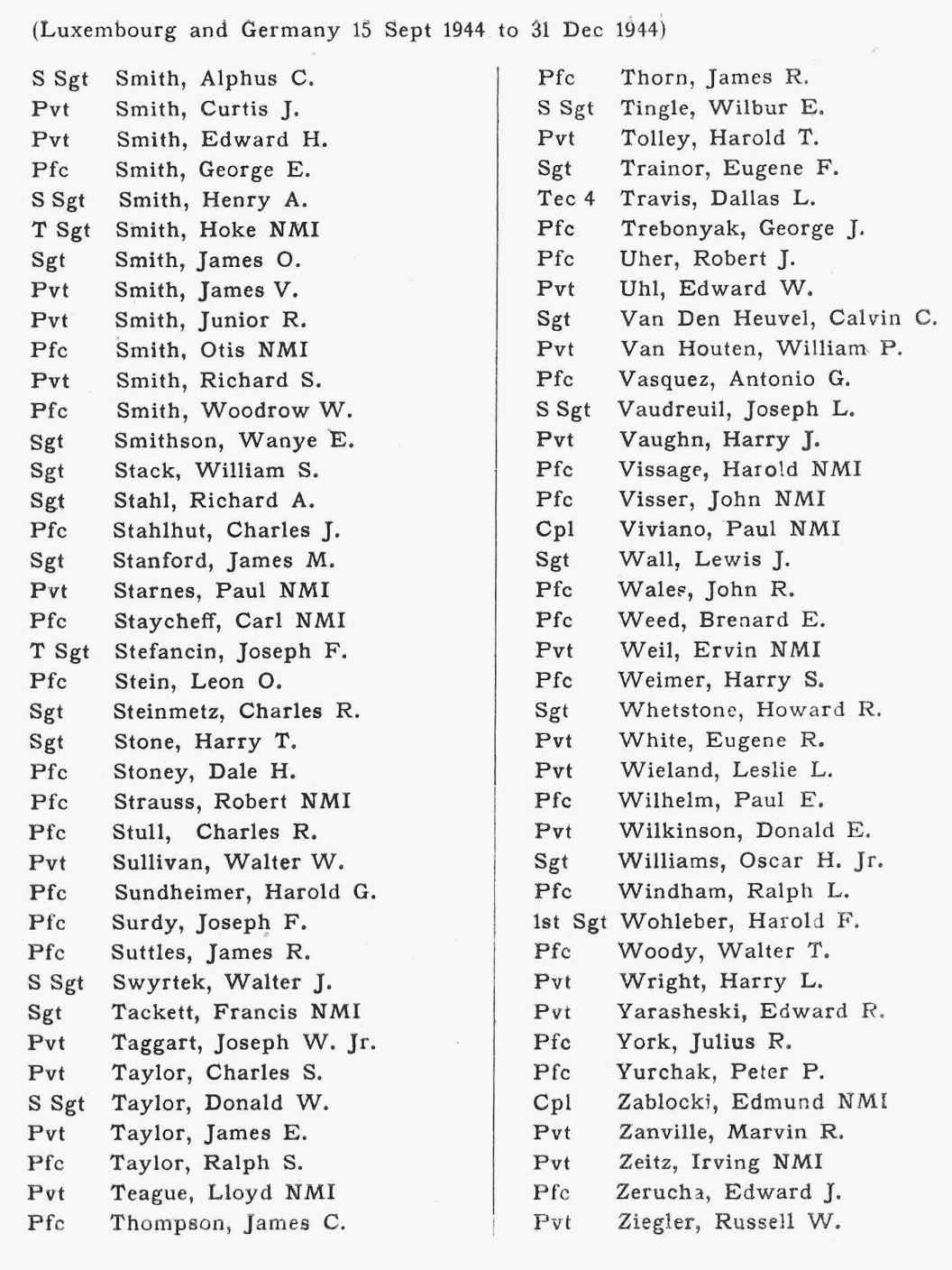 (Luxembourg and Germany 15 Sept 1944 to 31 Dec 1944)

S Sgt Smith, Alphus C.
Pvt Smith, Curtis J.
Pvt Smith, Edward H.
Pfc Smith, George E.
S Sgt Smith, Henry A.
T Sgt Smith, Hoke NMI
Sgt Smith, James O.
Pvt Smith, James V.
Pvt Smith, Junior R.
Pfc Smith, Otis NMI
Pvt Smith, Richard S.
Pfc Smith, Woodrow W.
Sgt Smithson, Wanye E.
Sgt Stack, William S.
Sgt Stahl, Richard A.
Pfc Stahlhut, Charles J.
Sgt Stanford, James M.
Pvt Starnes, Paul NMI
Pfc Staycheff, Carl NMI
T Sgt Stefancin, Joseph F.
Pfc Stein, Leon O.
Sgt Steinmetz, Charles R.
Sgt Stone, Harry T.
Pfc Stoney, Dale H.
Pfc Strauss, Robert NMI
Pfc Stull, Charles R.
Pvt Sullivan, Walter W.
Pfc Sundheimer, Harold G.
Pfc Surdy, Joseph F.
Pfc Suttles, James R.
S Sgt Swyrtek, Walter J.
Sgt Tackett, Francis NMI
Pvt Taggart, Joseph W. Jr.
Pvt Taylor, Charles S.
S Sgt Taylor, Donald W.
Pvt Taylor, James E.
Pfc Taylor, Ralph S.
Pvt Teague, Lloyd NMI
Pfc Thompson, James C.

Pfc Thorn, James R.
S Sgt Tingle, Wilbur E.
Pvt Tolley, Harold T.
Sgt Trainor, Eugene F.
Tec 4 Travis, Dallas L.
Pfc Trebonyak, George J.
Pfc Uher, Robert J.
Pvt Uhl, Edward W.
Sgt Van Den Heuvel, Calvin C.
Pvt Van Houten, William P.
Pfc Vasquez, Antonio G.
S Sgt Vaudreuil, Joseph L.
Pvt Vaughn, Harry J.
Pfc Vissage, Harold NMI
Pfc Visser, John NMI
Cpl Viviano, Paul NMI
Sgt Wall, Lewis J.
Pfc Wales, John R.
Pfc Weed, Brenard E.
Pvt Weil, Ervin NMI
Pfc Weimer, Harry S.
Sgt Whetstone, Howard R.
Pvt White, Eugene R.
Pvt Wieland, Leslie L.
Pfc Wilhelm, Paul E.
Pvt Wilkinson, Donald E.
Sgt Williams, Oscar H. Jr.
Pfc Windham, Ralph L.
1st Sgt Wohleber, Harold F.
Pfc Woody, Walter T.
Pvt Wright, Harry L.
Pvt Yarasheski, Edward R.
Pfc York, Julius R.
Pfc Yurchak, Peter P.
Cpl Zablocki, Edmund NMI
Pvt Zanville, Marvin R.
Pvt Zeitz, Irving NMI
Pfc Zerucha, Edward J.
Pvt Ziegler, Russell W.